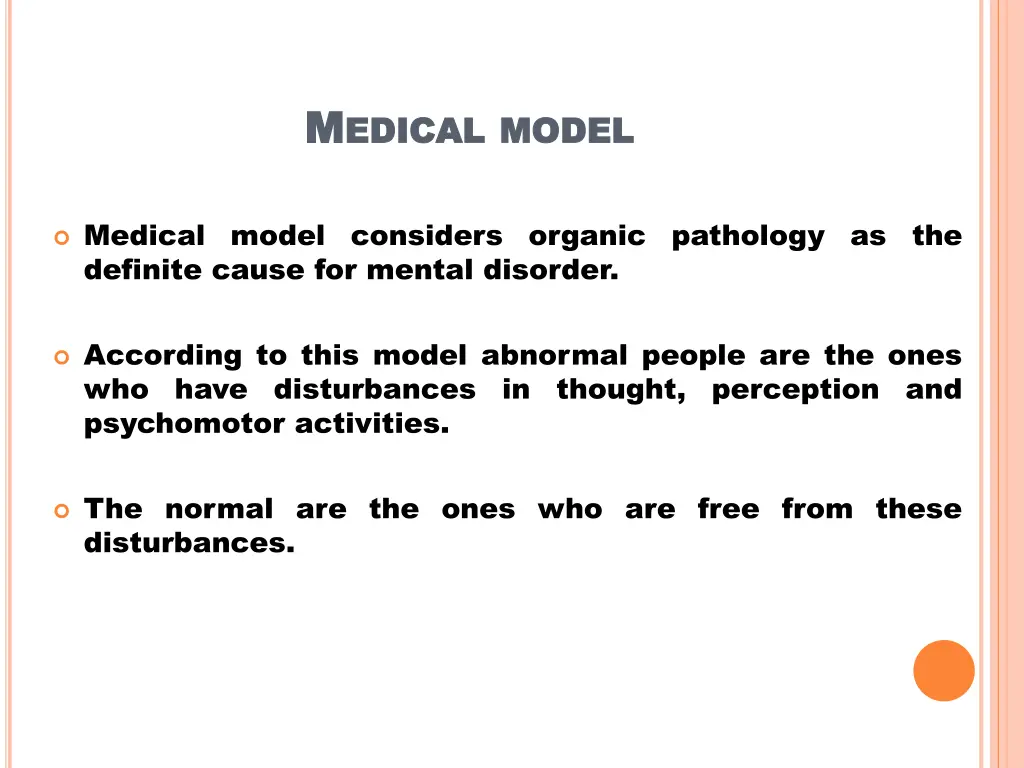 MEDICAL MODEL

Medical model considers organic pathology as the definite cause for mental disorder.

According to this model abnormal people are the ones who have disturbances in thought, perception and psychomotor activities.

The normal are the ones who are free from these disturbances.